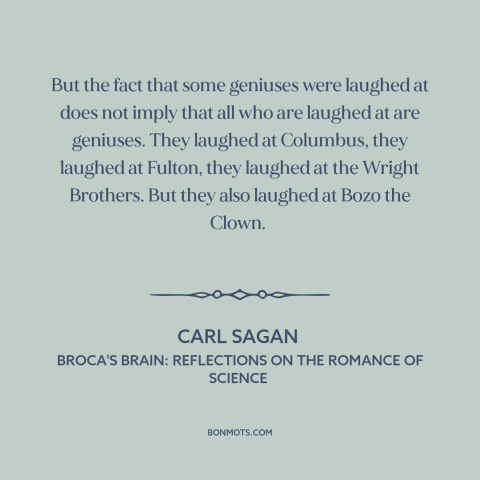 But the fact that some geniuses were laughed at does not imply that all who are laughed at are geniuses. They laughed at Columbus, they laughed at Fulton, they laughed at the Wright Brothers. But they also laughed at Bozo the Clown.

CARL SAGAN

BROCA'S BRAIN: REFLECTIONS ON THE ROMANCE OF SCIENCE

BONMOTS.COM